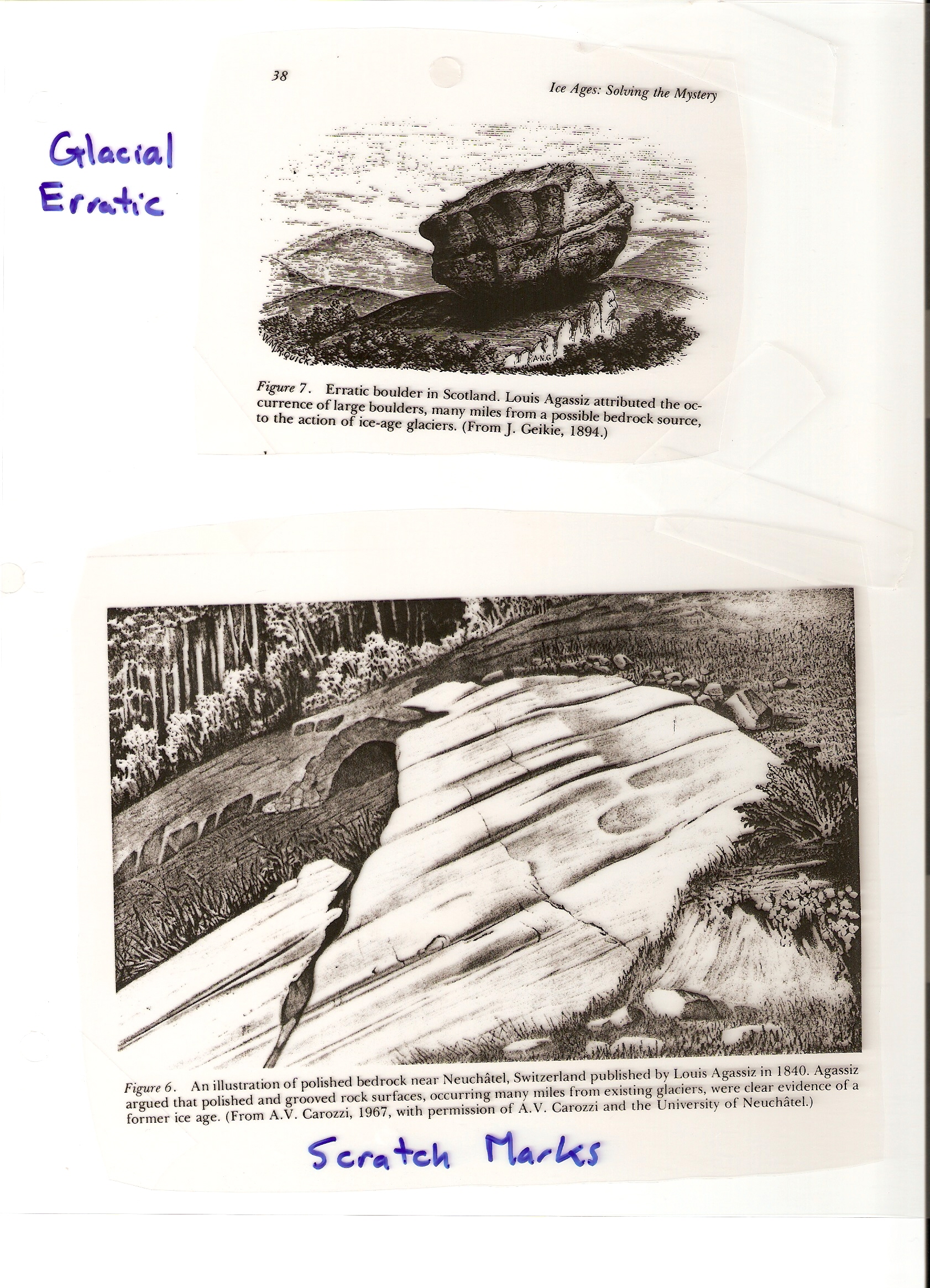 38

Ice Ages: Solving the Mystery

Glacial Erratic

W.M.R.QUICK

A.N.G

Figure 7. Erratic boulder in Scotland. Louis Agassiz attributed the occurrence of large boulders, many miles from a possible bedrock source, to the action of ice-age glaciers. (From J. Geikie, 1894.)

Figure 6. An illustration of polished bedrock near Neuchâtel, Switzerland published by Louis Agassiz in 1840. Agassiz argued that polished and grooved rock surfaces, occurring many miles from existing glaciers, were clear evidence of a former ice age. (From A.V. Carozzi, 1967, with permission of A.V. Carozzi and the University of Neuchâtel.)

Scratch Marks